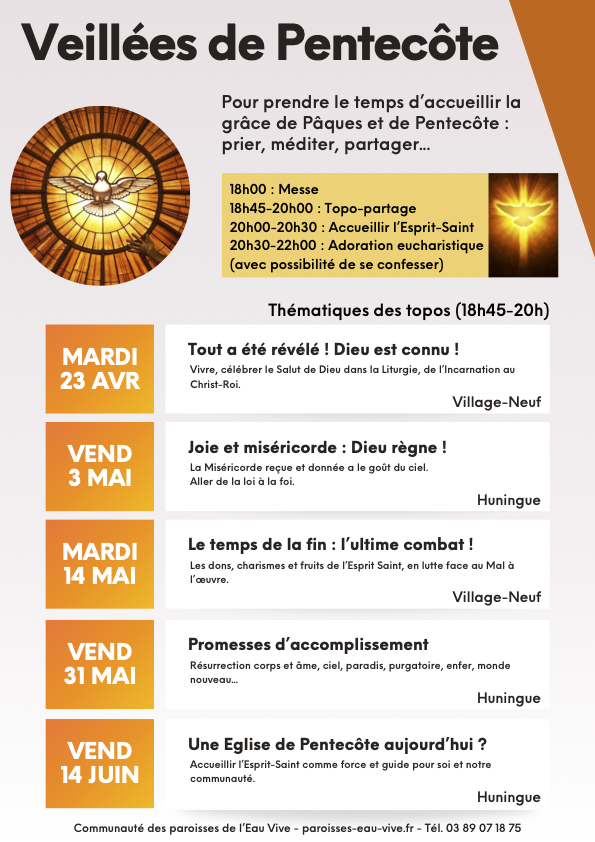 Veillées de Pentecôte

Pour prendre le temps d'accueillir la grâce de Pâques et de Pentecôte : prier, méditer, partager…

18h00 : Messe
18h45-20h00 : Topo-partage
20h00-20h30 : Accueillir l'Esprit-Saint
20h30-22h00 : Adoration eucharistique (avec possibilité de se confesser)

Thématiques des topos (18h45-20h)

MARDI 23 AVR

Tout a été révélé ! Dieu est connu !

Vivre, célébrer le Salut de Dieu dans la Liturgie, de l'Incarnation au Christ-Roi.

Village-Neuf

VEND 3 MAI

Joie et miséricorde : Dieu règne !

La Miséricorde reçue et donnée a le goût du ciel. Aller de la loi à la foi.

Huningue

MARDI 14 MAI

Le temps de la fin : l'ultime combat !

Les dons, charismes et fruits de l'Esprit Saint, en lutte face au Mal à l'œuvre.

Village-Neuf

VEND 31 MAI

Promesses d'accomplissement

Résurrection corps et âme, ciel, paradis, purgatoire, enfer, monde nouveau…

Huningue

VEND 14 JUIN

Une Eglise de Pentecôte aujourd'hui ?

Accueillir l'Esprit-Saint comme force et guide pour soi et notre communauté.

Huningue

Communauté des paroisses de l'Eau Vive - paroisses-eau-vive.fr - Tél. 03 89 07 18 75